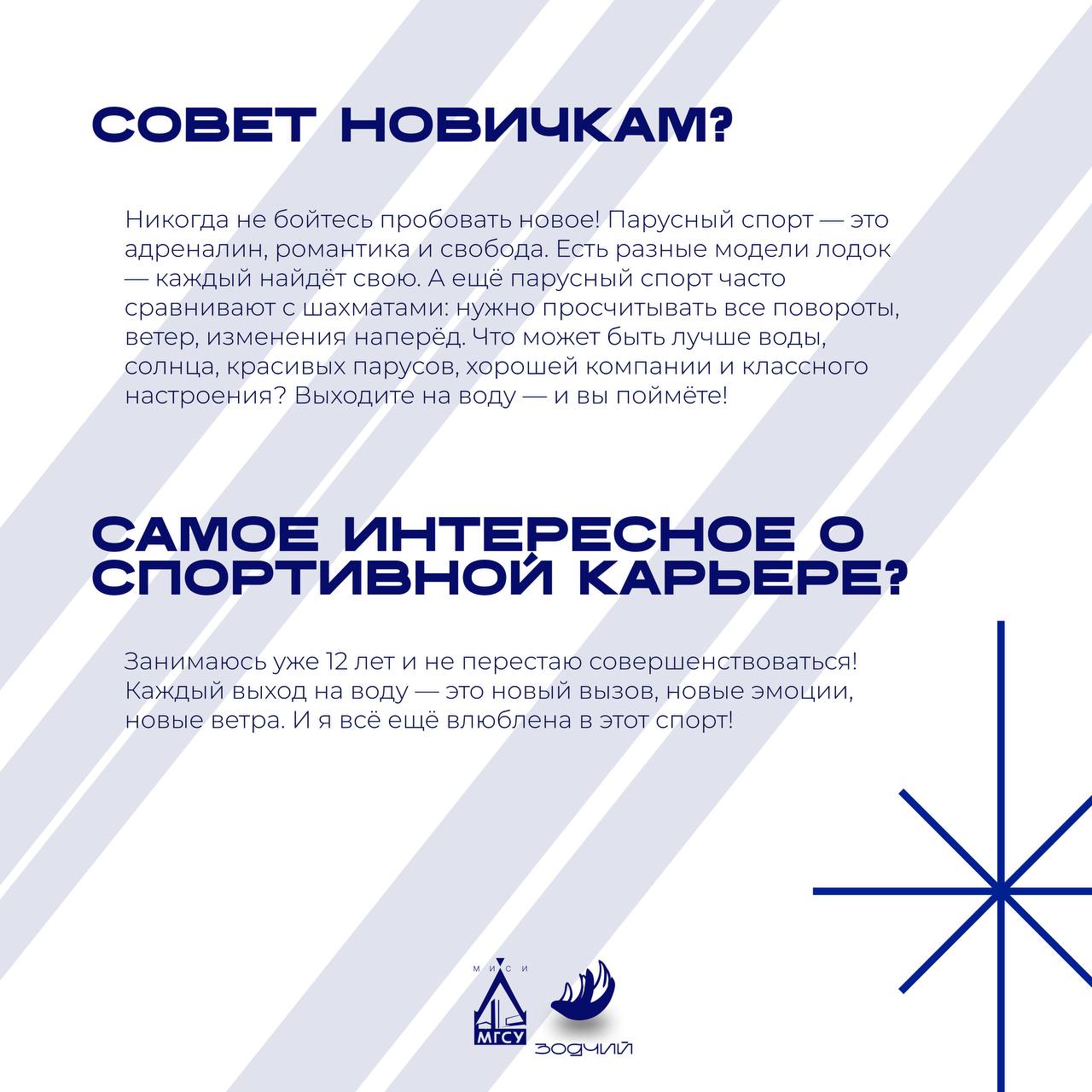 СОВЕТ НОВИЧКАМ?

Никогда не бойтесь пробовать новое! Парусный спорт — это адреналин, романтика и свобода. Есть разные модели лодок — каждый найдёт свою. А ещё парусный спорт часто сравнивают с шахматами: нужно просчитывать все повороты, ветер, изменения наперёд. Что может быть лучше воды, солнца, красивых парусов, хорошей компании и классного настроения? Выходите на воду — и вы поймёте!

САМОЕ ИНТЕРЕСНОЕ О СПОРТИВНОЙ КАРЬЕРЕ?

Занимаюсь уже 12 лет и не перестаю совершенствоваться! Каждый выход на воду — это новый вызов, новые эмоции, новые ветра. И я всё ещё влюблена в этот спорт!

МИСИ
МГСУ
ЗОДЧИЙ